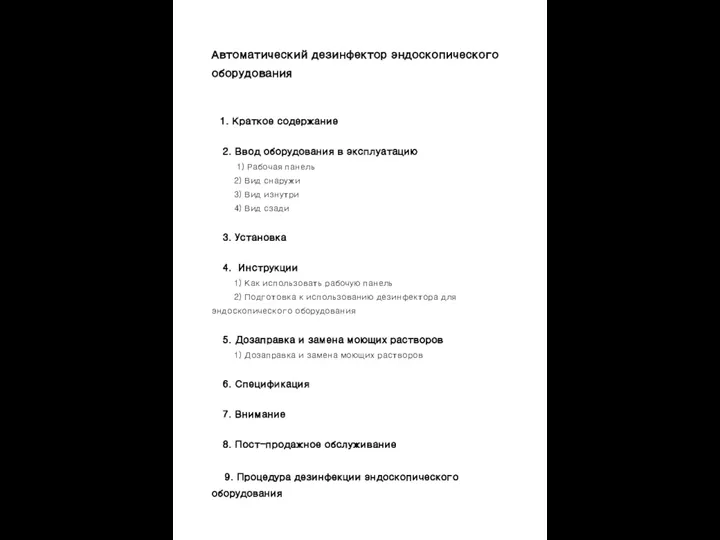 Автоматический дезинфектор эндоскопического оборудования

1. Краткое содержание

2. Ввод оборудования в эксплуатацию
1) Рабочая панель
2) Вид снаружи
3) Вид изнутри
4) Вид сзади

3. Установка

4. Инструкции
1) Как использовать рабочую панель
2) Подготовка к использованию дезинфектора для эндоскопического оборудования

5. Дозаправка и замена моющих растворов
1) Дозаправка и замена моющих растворов

6. Спецификация

7. Внимание

8. Пост-продажное обслуживание

9. Процедура дезинфекции эндоскопического оборудования